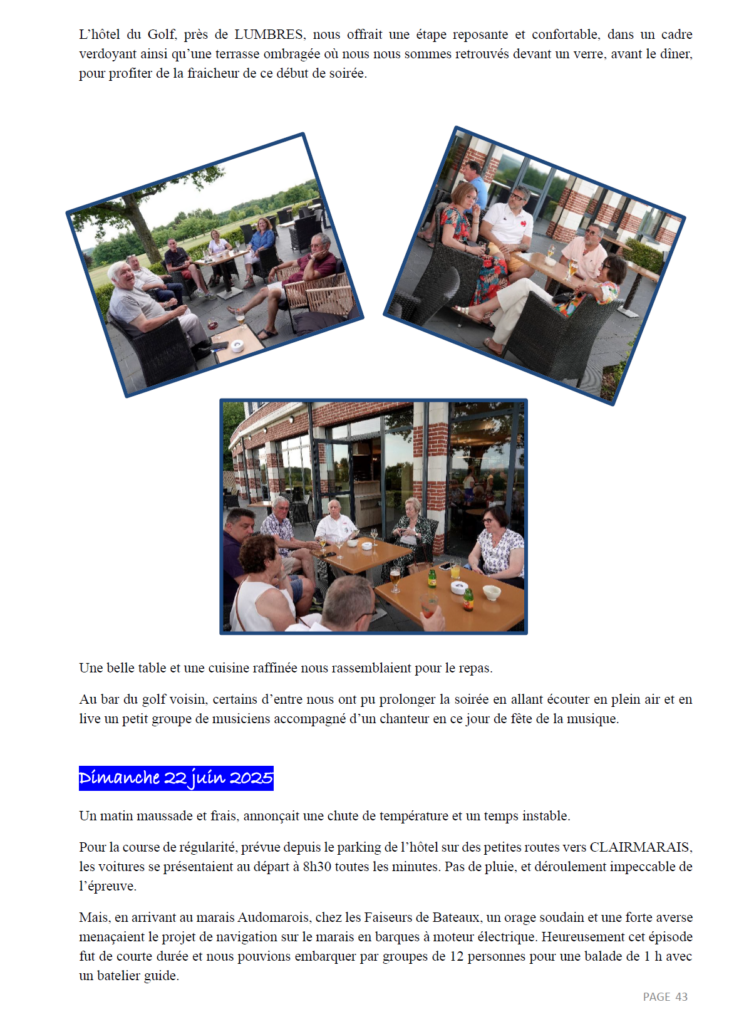 L'hôtel du Golf, près de LUMBRES, nous offrait une étape reposante et confortable, dans un cadre verdoyant ainsi qu'une terrasse ombragée où nous nous sommes retrouvés devant un verre, avant le diner, pour profiter de la fraicheur de ce début de soirée.

Une belle table et une cuisine raffinée nous rassemblaient pour le repas.

Au bar du golf voisin, certains d'entre nous ont pu prolonger la soirée en allant écouter en plein air et en live un petit groupe de musiciens accompagné d'un chanteur en ce jour de fête de la musique.

Dimanche 22 juin 2025

Un matin maussade et frais, annonçait une chute de température et un temps instable.

Pour la course de régularité, prévue depuis le parking de l'hôtel sur des petites routes vers CLAIRMARAIS, les voitures se présentaient au départ à 8h30 toutes les minutes. Pas de pluie, et déroulement impeccable de l'épreuve.

Mais, en arrivant au marais Audomarois, chez les Faiseurs de Bateaux, un orage soudain et une forte averse menaçaient le projet de navigation sur le marais en barques à moteur électrique. Heureusement cet épisode fut de courte durée et nous pouvions embarquer par groupes de 12 personnes pour une balade de 1 h avec un batelier guide.

PAGE 43